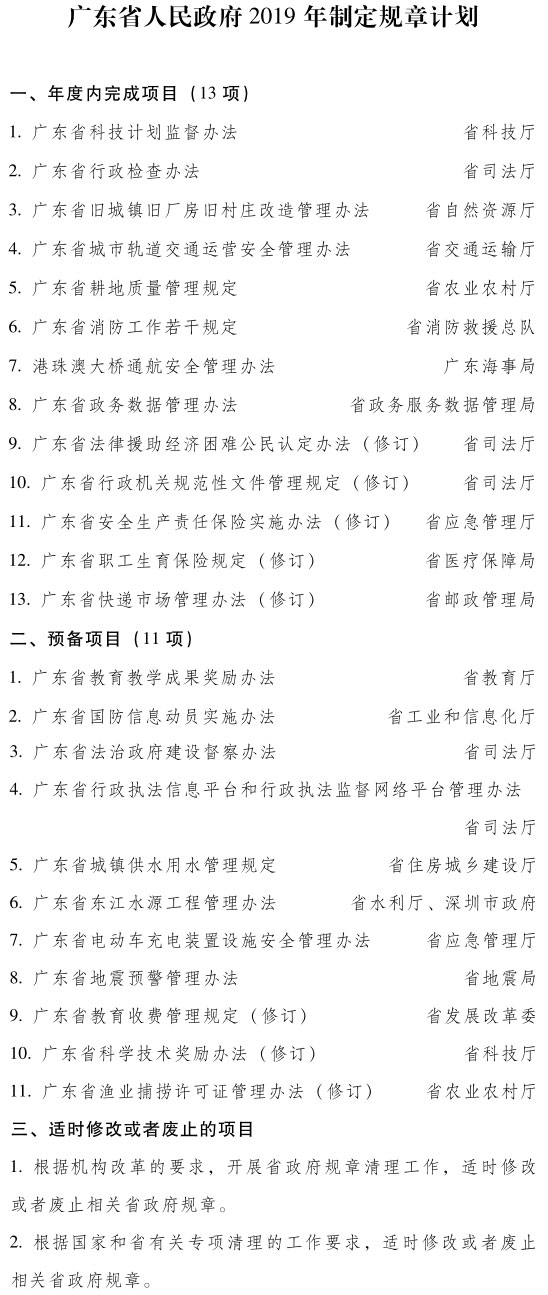 广东省人民政府 2019 年制定规章计划

一、年度内完成项目（13 项）

1. 广东省科技计划监督办法　省科技厅

2. 广东省行政检查办法　省司法厅

3. 广东省旧城镇旧厂房旧村庄改造管理办法　省自然资源厅

4. 广东省城市轨道交通运营安全管理办法　省交通运输厅

5. 广东省耕地质量管理规定　省农业农村厅

6. 广东省消防工作若干规定　省消防救援总队

7. 港珠澳大桥通航安全管理办法　广东海事局

8. 广东省政务数据管理办法　省政务服务数据管理局

9. 广东省法律援助经济困难公民认定办法（修订）　省司法厅

10. 广东省行政机关规范性文件管理规定（修订）　省司法厅

11. 广东省安全生产责任保险实施办法（修订）　省应急管理厅

12. 广东省职工生育保险规定（修订）　省医疗保障局

13. 广东省快递市场管理办法（修订）　省邮政管理局

二、预备项目（11 项）

1. 广东省教育教学成果奖励办法　省教育厅

2. 广东省国防信息动员实施办法　省工业和信息化厅

3. 广东省法治政府建设督察办法　省司法厅

4. 广东省行政执法信息平台和行政执法监督网络平台管理办法　省司法厅

5. 广东省城镇供水用水管理规定　省住房城乡建设厅

6. 广东省东江水源工程管理办法　省水利厅、深圳市政府

7. 广东省电动车充电装置设施安全管理办法　省应急管理厅

8. 广东省地震预警管理办法　省地震局

9. 广东省教育收费管理规定（修订）　省发展改革委

10. 广东省科学技术奖励办法（修订）　省科技厅

11. 广东省渔业捕捞许可证管理办法（修订）　省农业农村厅

三、适时修改或者废止的项目

1. 根据机构改革的要求，开展省政府规章清理工作，适时修改或者废止相关省政府规章。

2. 根据国家和省有关专项清理的工作要求，适时修改或者废止相关省政府规章。